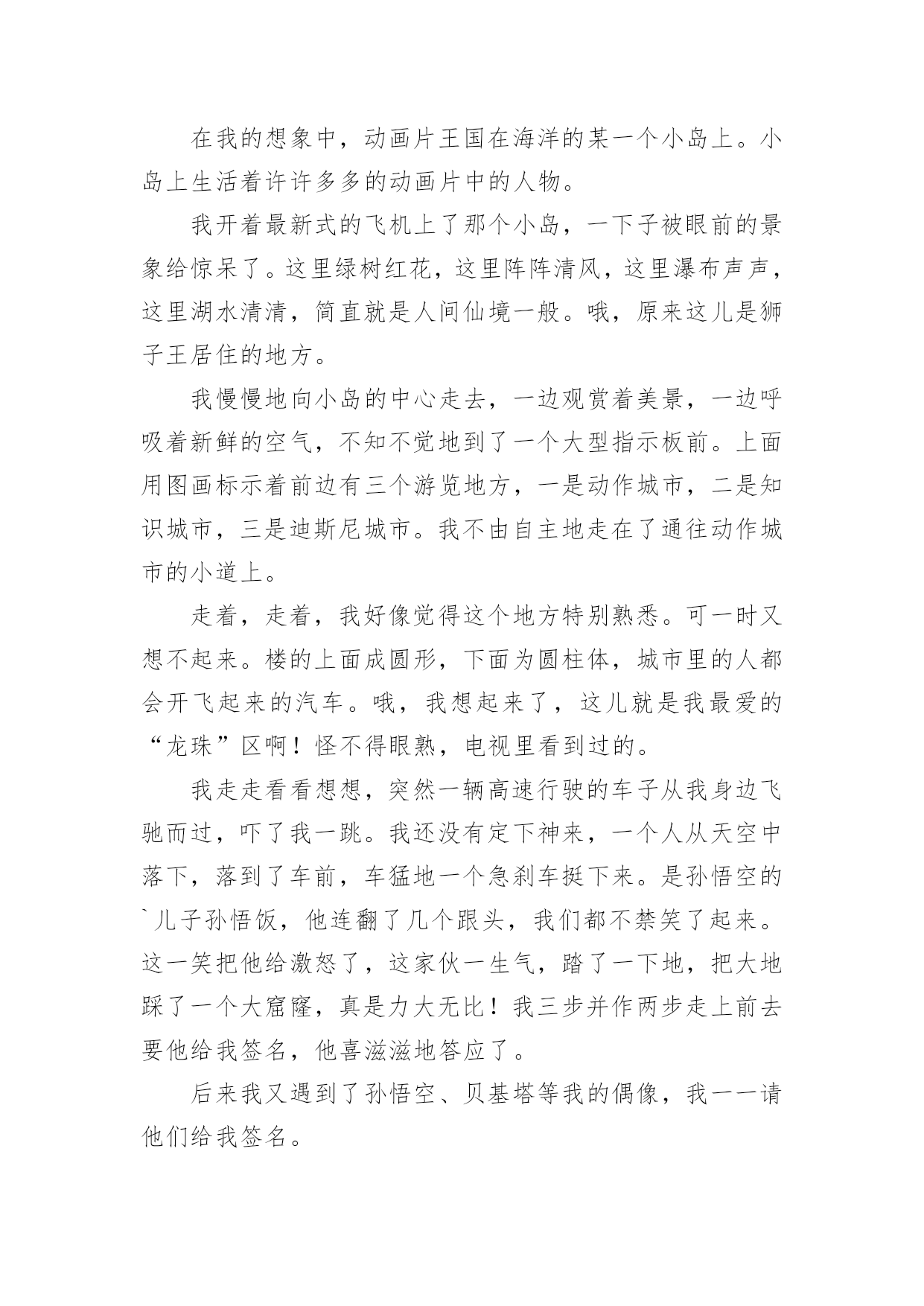 在我的想象中，动画片王国在海洋的某一个小岛上。小岛上生活着许许多多的动画片中的人物。

我开着最新式的飞机上了那个小岛，一下子被眼前的景象给惊呆了。这里绿树红花，这里阵阵清风，这里瀑布声声，这里湖水清清，简直就是人间仙境一般。哦，原来这儿是狮子王居住的地方。

我慢慢地向小岛的中心走去，一边观赏着美景，一边呼吸着新鲜的空气，不知不觉地到了一个大型指示板前。上面用图画标示着前边有三个游览地方，一是动作城市，二是知识城市，三是迪斯尼城市。我不由自主地走在了通往动作城市的小道上。

走着，走着，我好像觉得这个地方特别熟悉。可一时又想不起来。楼的上面成圆形，下面为圆柱体，城市里的人都会开飞起来的汽车。哦，我想起来了，这儿就是我最爱的“龙珠”区啊！怪不得眼熟，电视里看到过的。

我走走看看想想，突然一辆高速行驶的车子从我身边飞驰而过，吓了我一跳。我还没有定下神来，一个人从天空中落下，落到了车前，车猛地一个急刹车挺下来。是孙悟空的`儿子孙悟饭，他连翻了几个跟头，我们都不禁笑了起来。这一笑把他给激怒了，这家伙一生气，踏了一下地，把大地踩了一个大窟窿，真是力大无比！我三步并作两步走上前去要他给我签名，他喜滋滋地答应了。

后来我又遇到了孙悟空、贝基塔等我的偶像，我一一请他们给我签名。